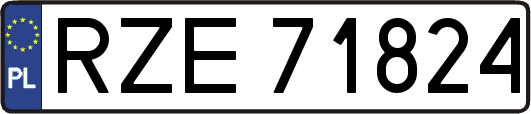 PL
RZE 71824